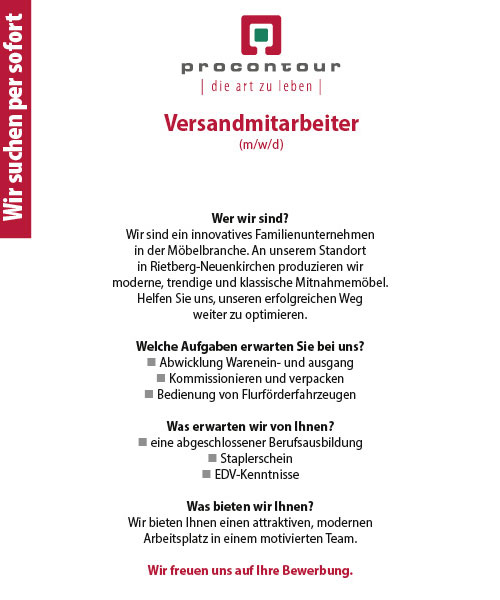 Wir suchen per sofort

procontour
| die art zu leben |

Versandmitarbeiter
(m/w/d)

Wer wir sind?
Wir sind ein innovatives Familienunternehmen in der Möbelbranche. An unserem Standort in Rietberg-Neuenkirchen produzieren wir moderne, trendige und klassische Mitnahmemöbel. Helfen Sie uns, unseren erfolgreichen Weg weiter zu optimieren.

Welche Aufgaben erwarten Sie bei uns?
■ Abwicklung Warenein- und ausgang
■ Kommissionieren und verpacken
■ Bedienung von Flurförderfahrzeugen

Was erwarten wir von Ihnen?
■ eine abgeschlossener Berufsausbildung
■ Staplerschein
■ EDV-Kenntnisse

Was bieten wir Ihnen?
Wir bieten Ihnen einen attraktiven, modernen Arbeitsplatz in einem motivierten Team.

Wir freuen uns auf Ihre Bewerbung.